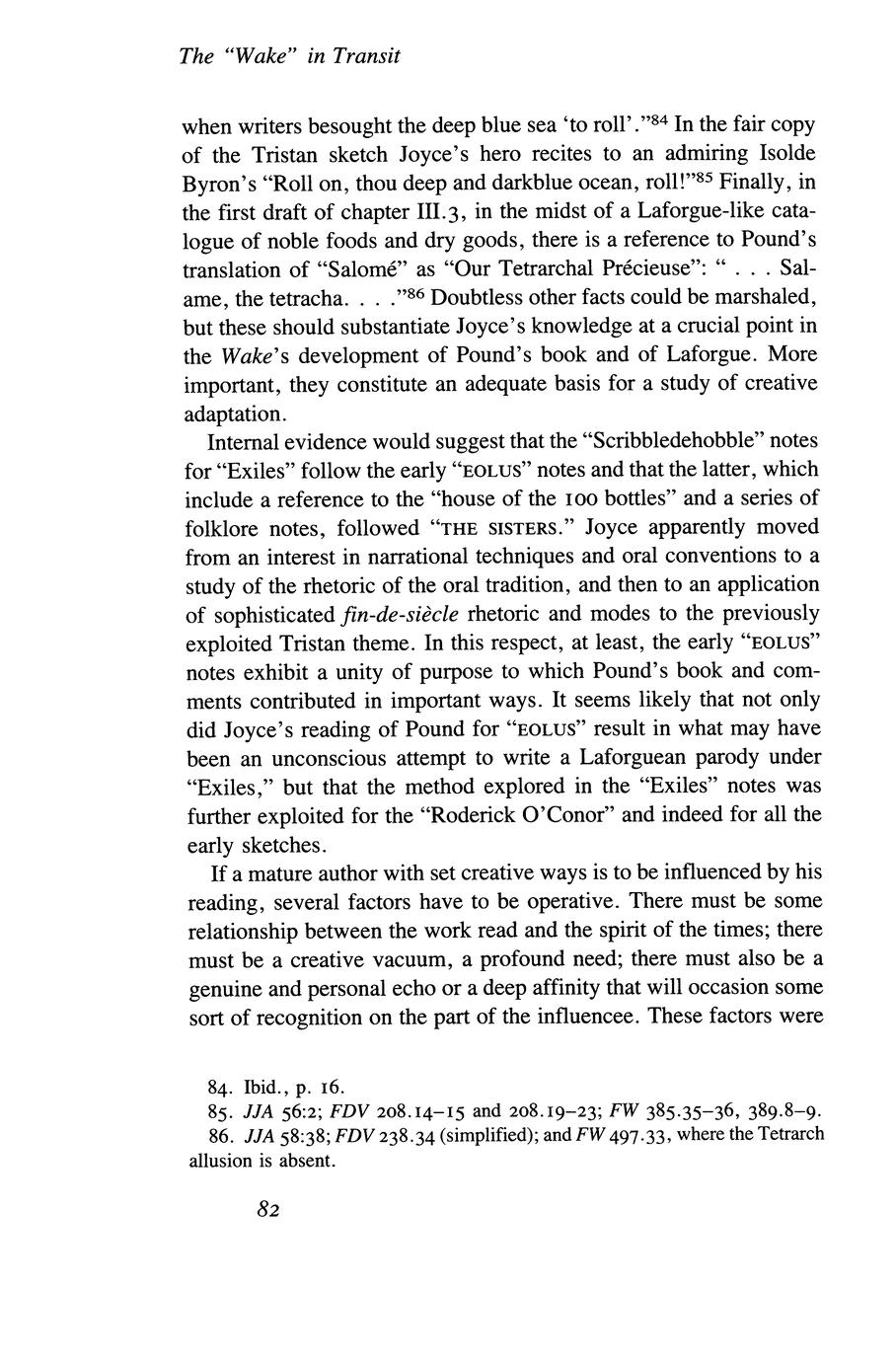 The "Wake" in Transit

when writers besought the deep blue sea 'to roll'."$^{84}$ In the fair copy of the Tristan sketch Joyce's hero recites to an admiring Isolde Byron's "Roll on, thou deep and darkblue ocean, roll!"$^{85}$ Finally, in the first draft of chapter III.3, in the midst of a Laforgue-like catalogue of noble foods and dry goods, there is a reference to Pound's translation of "Salomé" as "Our Tetrarchal Précieuse": " . . . Salame, the tetracha. . . ."$^{86}$ Doubtless other facts could be marshaled, but these should substantiate Joyce's knowledge at a crucial point in the Wake's development of Pound's book and of Laforgue. More important, they constitute an adequate basis for a study of creative adaptation.

Internal evidence would suggest that the "Scribbledehobble" notes for "Exiles" follow the early "EOLUS" notes and that the latter, which include a reference to the "house of the 100 bottles" and a series of folklore notes, followed "THE SISTERS." Joyce apparently moved from an interest in narrational techniques and oral conventions to a study of the rhetoric of the oral tradition, and then to an application of sophisticated fin-de-siècle rhetoric and modes to the previously exploited Tristan theme. In this respect, at least, the early "EOLUS" notes exhibit a unity of purpose to which Pound's book and comments contributed in important ways. It seems likely that not only did Joyce's reading of Pound for "EOLUS" result in what may have been an unconscious attempt to write a Laforguean parody under "Exiles," but that the method explored in the "Exiles" notes was further exploited for the "Roderick O'Conor" and indeed for all the early sketches.

If a mature author with set creative ways is to be influenced by his reading, several factors have to be operative. There must be some relationship between the work read and the spirit of the times; there must be a creative vacuum, a profound need; there must also be a genuine and personal echo or a deep affinity that will occasion some sort of recognition on the part of the influencee. These factors were

84. Ibid., p. 16.
85. JJA 56:2; FDV 208.14–15 and 208.19–23; FW 385.35–36, 389.8–9.
86. JJA 58:38; FDV 238.34 (simplified); and FW 497.33, where the Tetrarch allusion is absent.

82